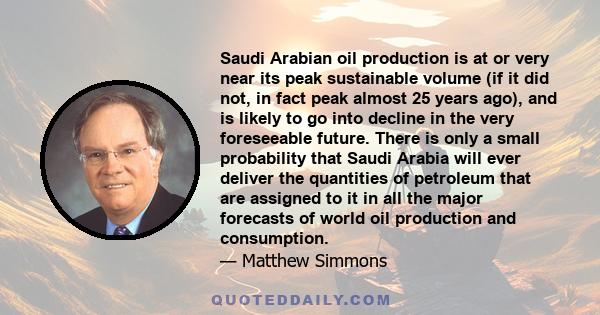 Saudi Arabian oil production is at or very near its peak sustainable volume (if it did not, in fact peak almost 25 years ago), and is likely to go into decline in the very foreseeable future. There is only a small probability that Saudi Arabia will ever deliver the quantities of petroleum that are assigned to it in all the major forecasts of world oil production and consumption.

— Matthew Simmons

QUOTEDDAILY.COM